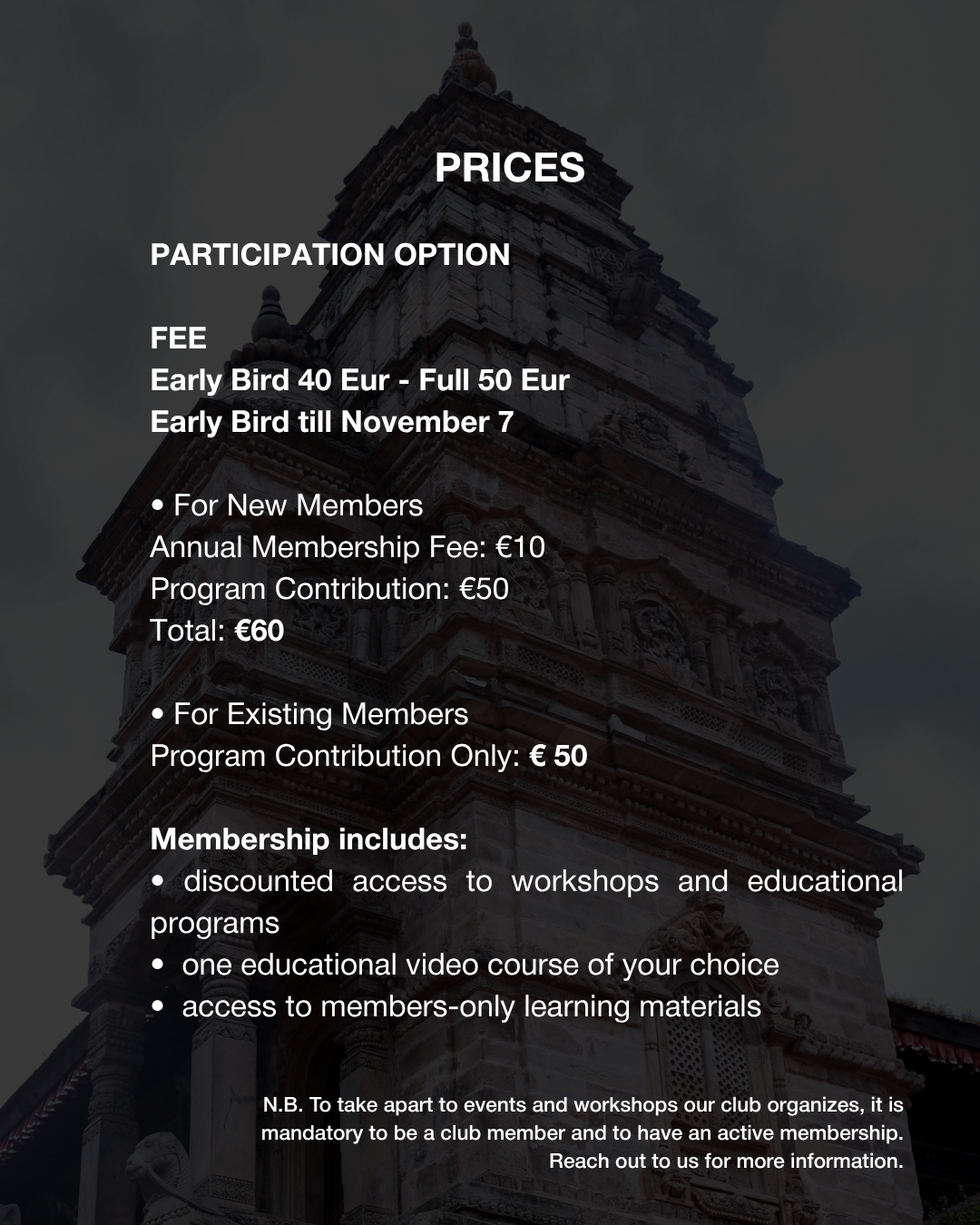 PRICES

PARTICIPATION OPTION

FEE
Early Bird 40 Eur - Full 50 Eur
Early Bird till November 7

• For New Members
Annual Membership Fee: €10
Program Contribution: €50
Total: €60

• For Existing Members
Program Contribution Only: € 50

Membership includes:
• discounted access to workshops and educational programs
• one educational video course of your choice
• access to members-only learning materials

N.B. To take apart to events and workshops our club organizes, it is mandatory to be a club member and to have an active membership. Reach out to us for more information.